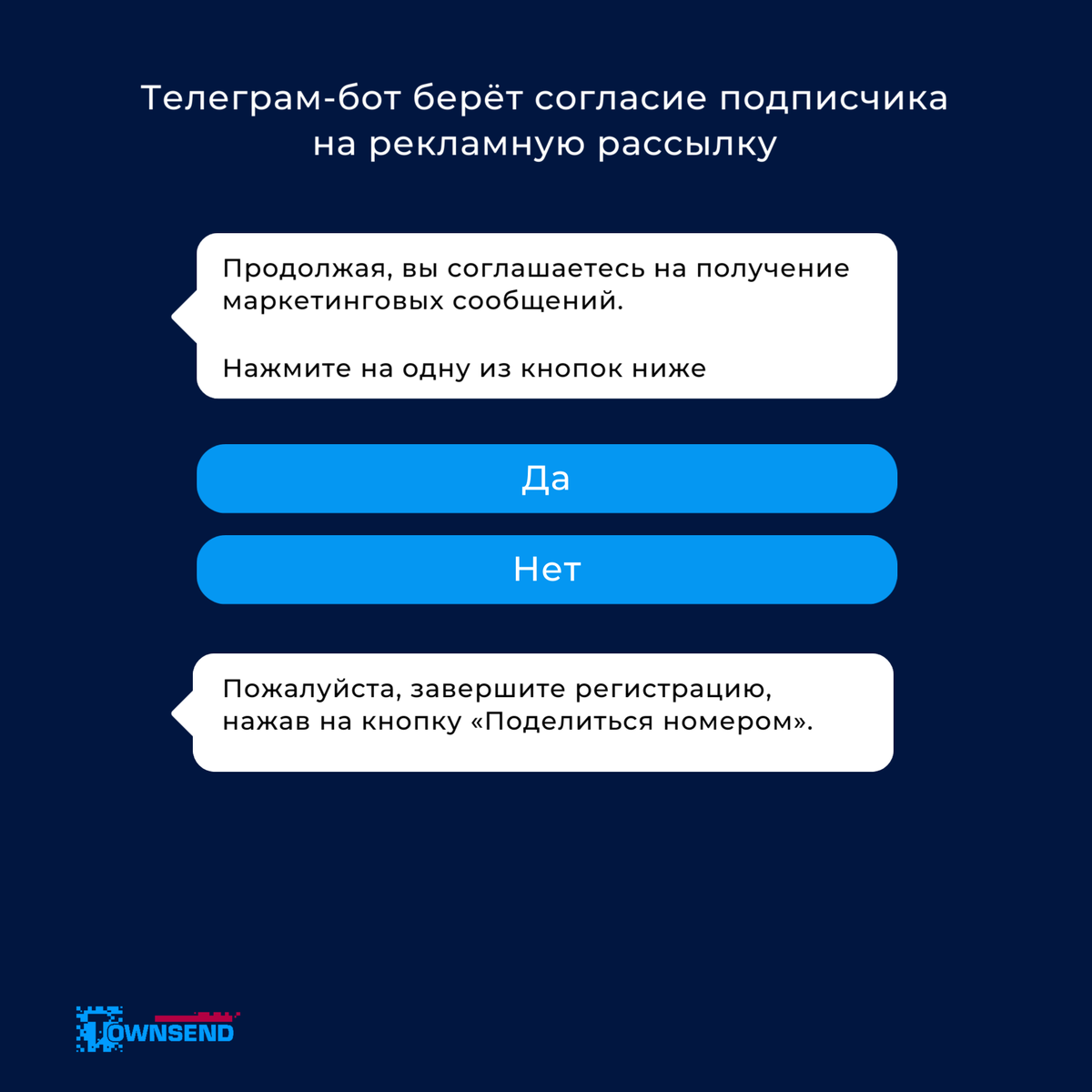 Телеграм-бот берёт согласие подписчика на рекламную рассылку

Продолжая, вы соглашаетесь на получение маркетинговых сообщений.

Нажмите на одну из кнопок ниже

Да

Нет

Пожалуйста, завершите регистрацию, нажав на кнопку «Поделиться номером».

TOWNSEND